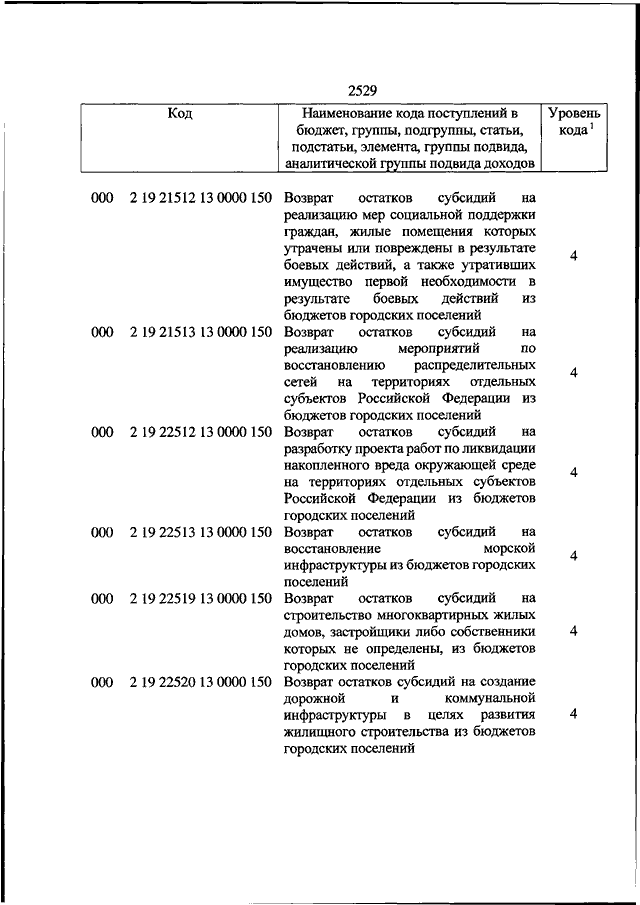 2529

| Код | Наименование кода поступлений в бюджет, группы, подгруппы, статьи, подстатьи, элемента, группы подвида, аналитической группы подвида доходов | Уровень кода $^1$ |
|---|---|---|
| 000 2 19 21512 13 0000 150 | Возврат остатков субсидий на реализацию мер социальной поддержки граждан, жилые помещения которых утрачены или повреждены в результате боевых действий, а также утративших имущество первой необходимости в результате боевых действий из бюджетов городских поселений | 4 |
| 000 2 19 21513 13 0000 150 | Возврат остатков субсидий на реализацию мероприятий по восстановлению распределительных сетей на территориях отдельных субъектов Российской Федерации из бюджетов городских поселений | 4 |
| 000 2 19 22512 13 0000 150 | Возврат остатков субсидий на разработку проекта работ по ликвидации накопленного вреда окружающей среде на территориях отдельных субъектов Российской Федерации из бюджетов городских поселений | 4 |
| 000 2 19 22513 13 0000 150 | Возврат остатков субсидий на восстановление морской инфраструктуры из бюджетов городских поселений | 4 |
| 000 2 19 22519 13 0000 150 | Возврат остатков субсидий на строительство многоквартирных жилых домов, застройщики либо собственники которых не определены, из бюджетов городских поселений | 4 |
| 000 2 19 22520 13 0000 150 | Возврат остатков субсидий на создание дорожной и коммунальной инфраструктуры в целях развития жилищного строительства из бюджетов городских поселений | 4 |